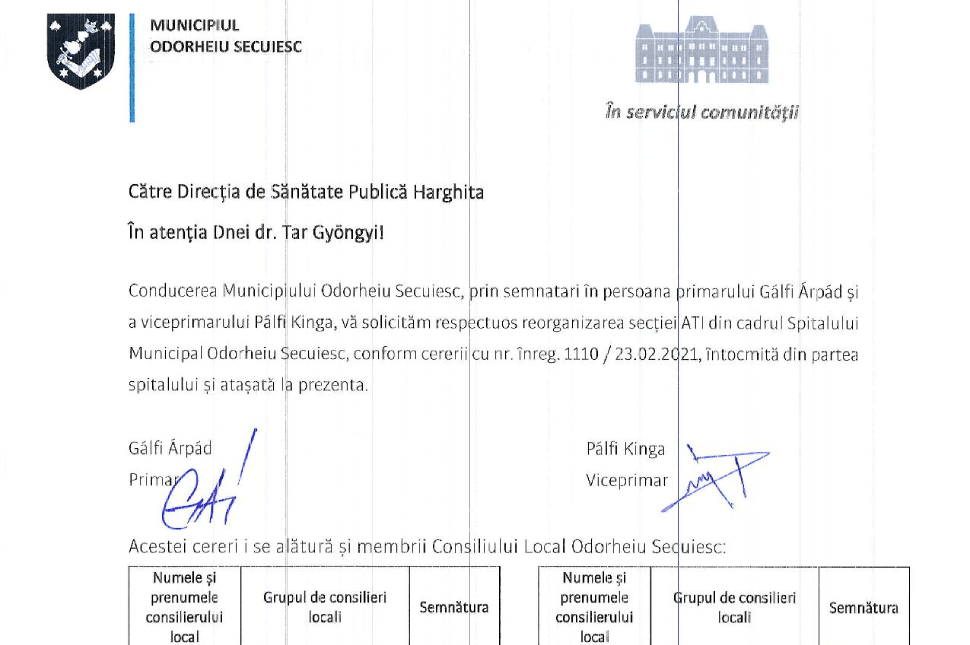 MUNICIPIUL
ODORHEIU SECUIESC

În serviciul comunității

Către Direcția de Sănătate Publică Harghita

În atenția Dnei dr. Tar Gyöngyi!

Conducerea Municipiului Odorheiu Secuiesc, prin semnatari în persoana primarului Gálfi Árpád și a viceprimarului Pálfi Kinga, vă solicităm respectuos reorganizarea secției ATI din cadrul Spitalului Municipal Odorheiu Secuiesc, conform cererii cu nr. înreg. 1110 / 23.02.2021, întocmită din partea spitalului și atașată la prezenta.

Gálfi Árpád
Primar

Pálfi Kinga
Viceprimar

Acestei cereri i se alătură și membrii Consiliului Local Odorheiu Secuiesc:

| Numele și prenumele consilierului local | Grupul de consilieri locali | Semnătura |
|---|---|---|

| Numele și prenumele consilierului local | Grupul de consilieri locali | Semnătura |
|---|---|---|